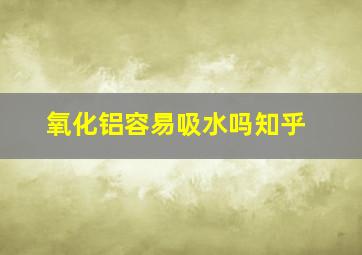 氧化铝容易吸水吗知乎